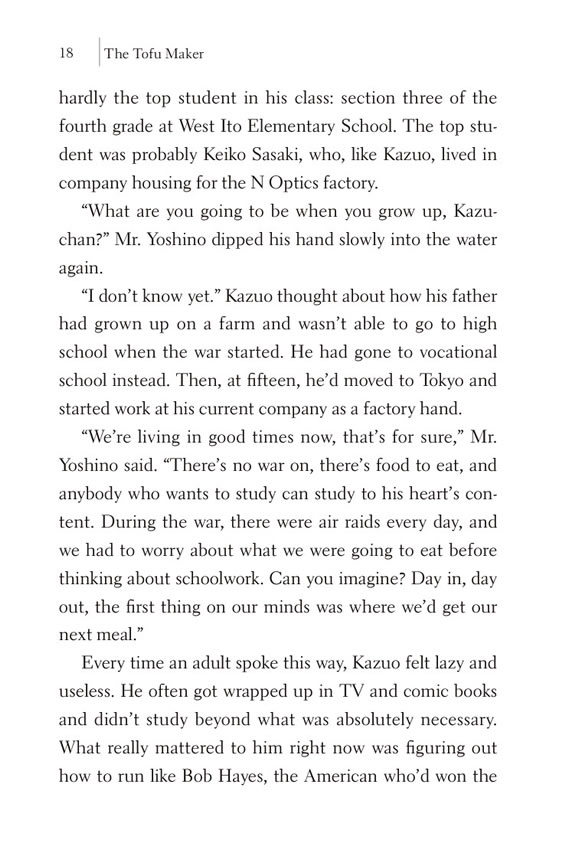 18 The Tofu Maker

hardly the top student in his class: section three of the fourth grade at West Ito Elementary School. The top student was probably Keiko Sasaki, who, like Kazuo, lived in company housing for the N Optics factory.

“What are you going to be when you grow up, Kazuchan?” Mr. Yoshino dipped his hand slowly into the water again.

“I don’t know yet.” Kazuo thought about how his father had grown up on a farm and wasn’t able to go to high school when the war started. He had gone to vocational school instead. Then, at fifteen, he’d moved to Tokyo and started work at his current company as a factory hand.

“We’re living in good times now, that’s for sure,” Mr. Yoshino said. “There’s no war on, there’s food to eat, and anybody who wants to study can study to his heart’s content. During the war, there were air raids every day, and we had to worry about what we were going to eat before thinking about schoolwork. Can you imagine? Day in, day out, the first thing on our minds was where we’d get our next meal.”

Every time an adult spoke this way, Kazuo felt lazy and useless. He often got wrapped up in TV and comic books and didn’t study beyond what was absolutely necessary. What really mattered to him right now was figuring out how to run like Bob Hayes, the American who’d won the